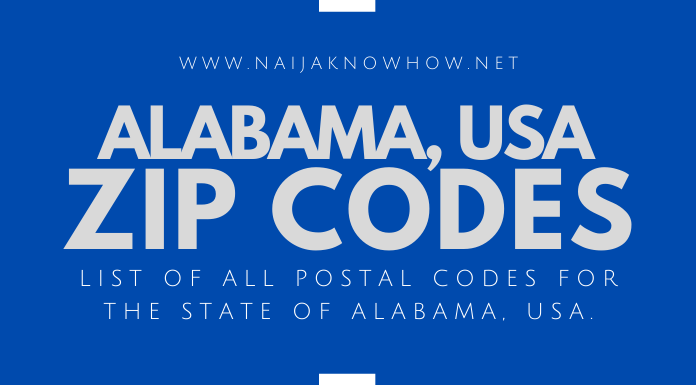 WWW.NAIJAKNOWHOW.NET

ALABAMA, USA
ZIP CODES

LIST OF ALL POSTAL CODES FOR THE STATE OF ALABAMA, USA.